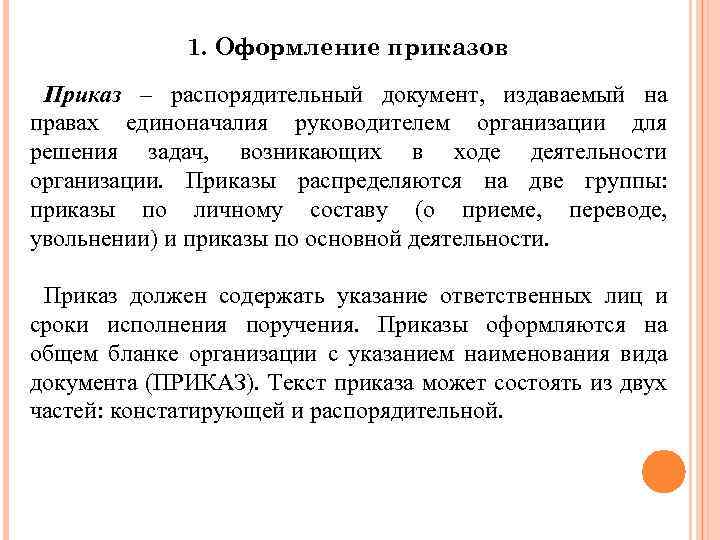 1. Оформление приказов

Приказ – распорядительный документ, издаваемый на правах единоначалия руководителем организации для решения задач, возникающих в ходе деятельности организации. Приказы распределяются на две группы: приказы по личному составу (о приеме, переводе, увольнении) и приказы по основной деятельности.

Приказ должен содержать указание ответственных лиц и сроки исполнения поручения. Приказы оформляются на общем бланке организации с указанием наименования вида документа (ПРИКАЗ). Текст приказа может состоять из двух частей: констатирующей и распорядительной.